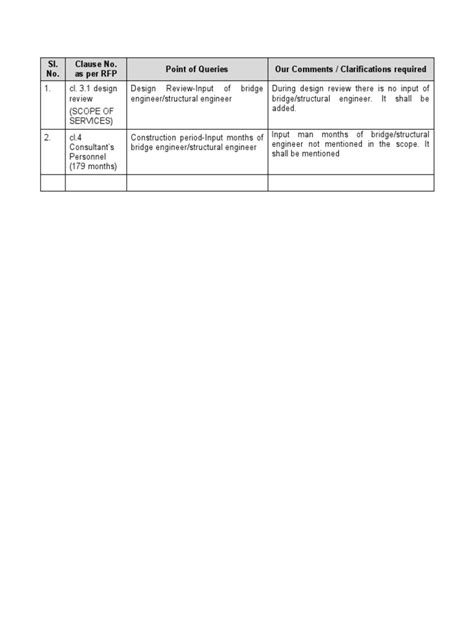 | Sl. No. | Clause No. as per RFP | Point of Queries | Our Comments / Clarifications required |
|---|---|---|---|
| 1. | cl. 3.1 design review (SCOPE OF SERVICES) | Design Review-Input of bridge engineer/structural engineer | During design review there is no input of bridge/structural engineer. It shall be added. |
| 2. | cl.4 Consultant's Personnel (179 months) | Construction period-Input months of bridge engineer/structural engineer | Input man months of bridge/structural engineer not mentioned in the scope. It shall be mentioned |
| | | | |